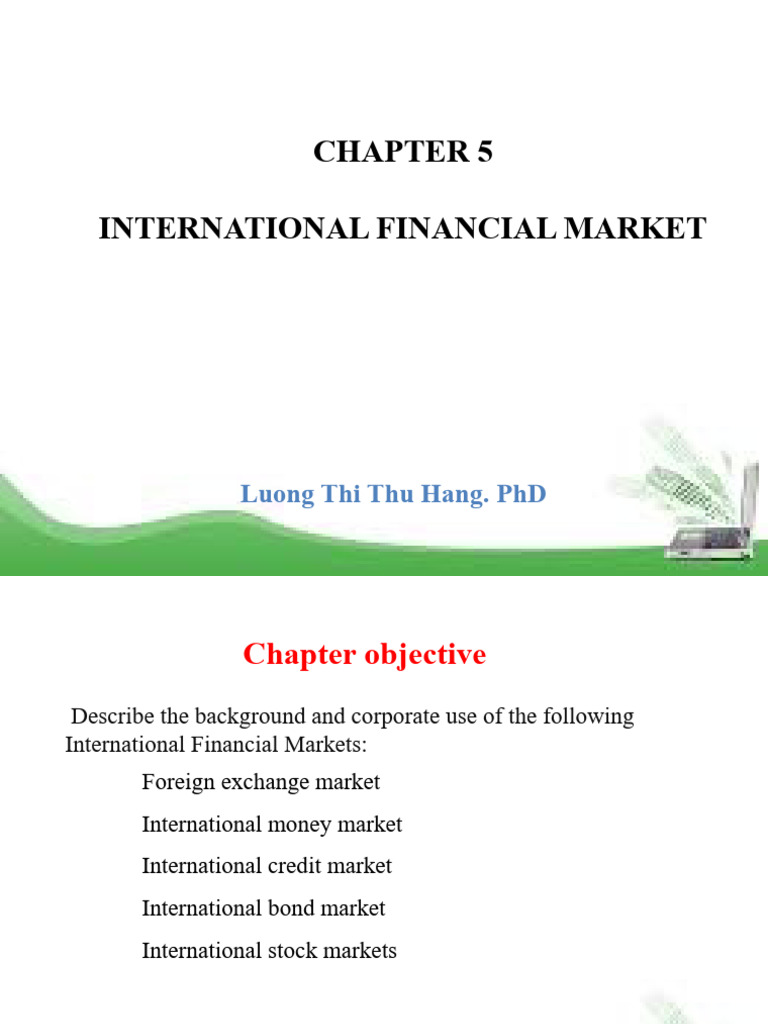 CHAPTER 5

INTERNATIONAL FINANCIAL MARKET

Luong Thi Thu Hang. PhD

Chapter objective

Describe the background and corporate use of the following International Financial Markets:

Foreign exchange market

International money market

International credit market

International bond market

International stock markets